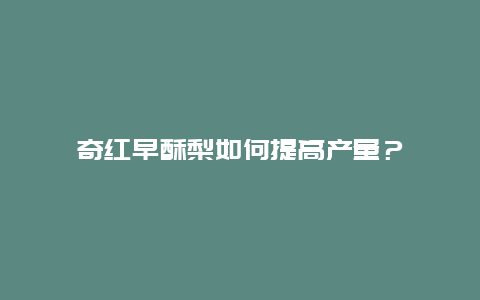 奇红早酥梨如何提高产量？